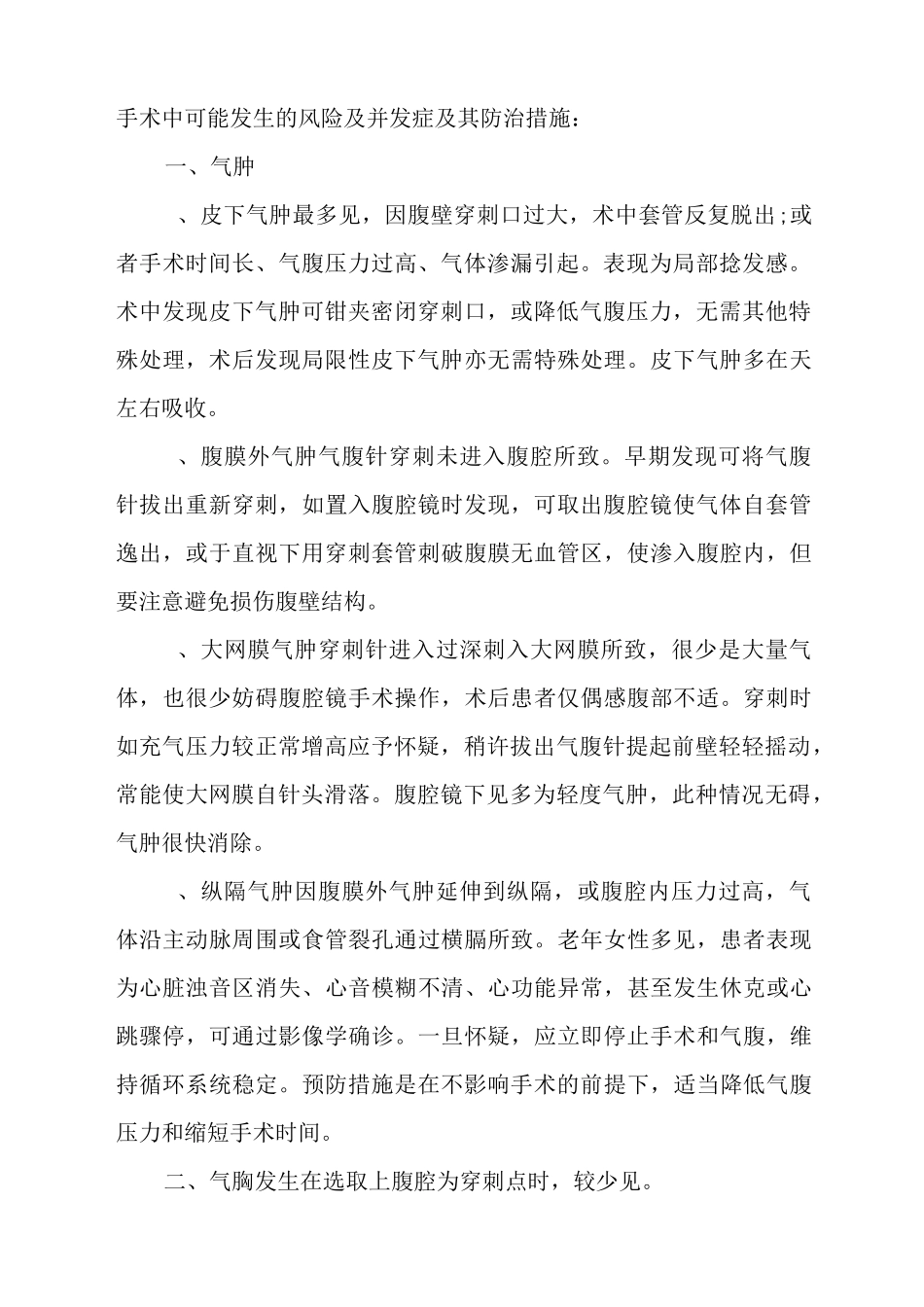 手术中可能发生的风险及并发症及其防治措施：

一、气肿

、皮下气肿最多见，因腹壁穿刺口过大，术中套管反复脱出;或者手术时间长、气腹压力过高、气体渗漏引起。表现为局部捻发感。术中发现皮下气肿可钳夹密闭穿刺口，或降低气腹压力，无需其他特殊处理，术后发现局限性皮下气肿亦无需特殊处理。皮下气肿多在天左右吸收。

、腹膜外气肿气腹针穿刺未进入腹腔所致。早期发现可将气腹针拔出重新穿刺，如置入腹腔镜时发现，可取出腹腔镜使气体自套管逸出，或于直视下用穿刺套管刺破腹膜无血管区，使渗入腹腔内，但要注意避免损伤腹壁结构。

、大网膜气肿穿刺针进入过深刺入大网膜所致，很少是大量气体，也很少妨碍腹腔镜手术操作，术后患者仅偶感腹部不适。穿刺时如充气压力较正常增高应予怀疑，稍许拔出气腹针提起前壁轻轻摇动，常能使大网膜自针头滑落。腹腔镜下见多为轻度气肿，此种情况无碍，气肿很快消除。

、纵隔气肿因腹膜外气肿延伸到纵隔，或腹腔内压力过高，气体沿主动脉周围或食管裂孔通过横膈所致。老年女性多见，患者表现为心脏浊音区消失、心音模糊不清、心功能异常，甚至发生休克或心跳骤停，可通过影像学确诊。一旦怀疑，应立即停止手术和气腹，维持循环系统稳定。预防措施是在不影响手术的前提下，适当降低气腹压力和缩短手术时间。

二、气胸发生在选取上腹腔为穿刺点时，较少见。